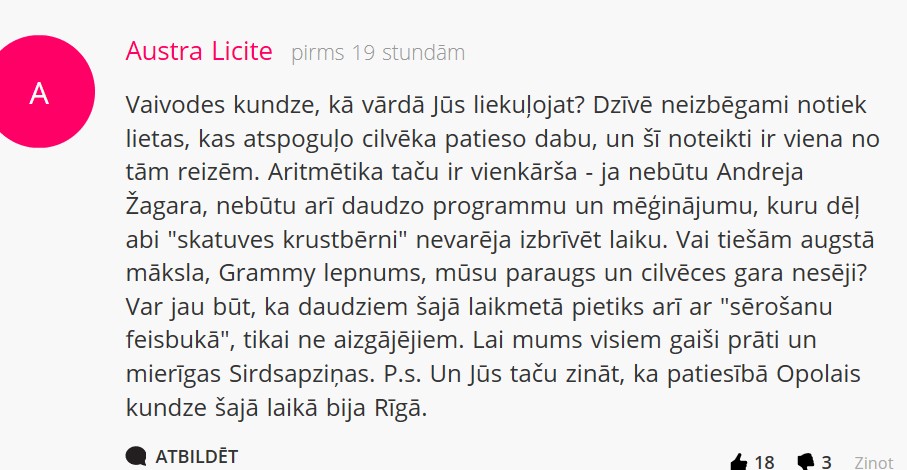 A

Austra Licite pirms 19 stundām

Vaivodes kundze, kā vārdā Jūs liekuļojat? Dzīvē neizbēgami notiek lietas, kas atspoguļo cilvēka patieso dabu, un šī noteikti ir viena no tām reizēm. Aritmētika taču ir vienkārša - ja nebūtu Andreja Žagara, nebūtu arī daudzo programmu un mēģinājumu, kuru dēļ abi "skatuves krustbērni" nevarēja izbrīvēt laiku. Vai tiešām augstā māksla, Grammy lepnums, mūsu paraugs un cilvēces gara nesēji? Var jau būt, ka daudziem šajā laikmetā pietiks arī ar "sērošanu feisbukā", tikai ne aizgājējiem. Lai mums visiem gaiši prāti un mierīgas Sirdsapziņas. P.s. Un Jūs taču zināt, ka patiesībā Opolais kundze šajā laikā bija Rīgā.

ATBILDĒT

18 3 Ziņot